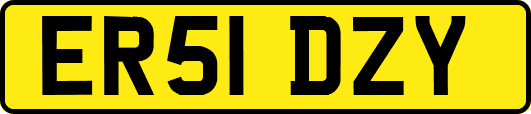 ER51 DZY